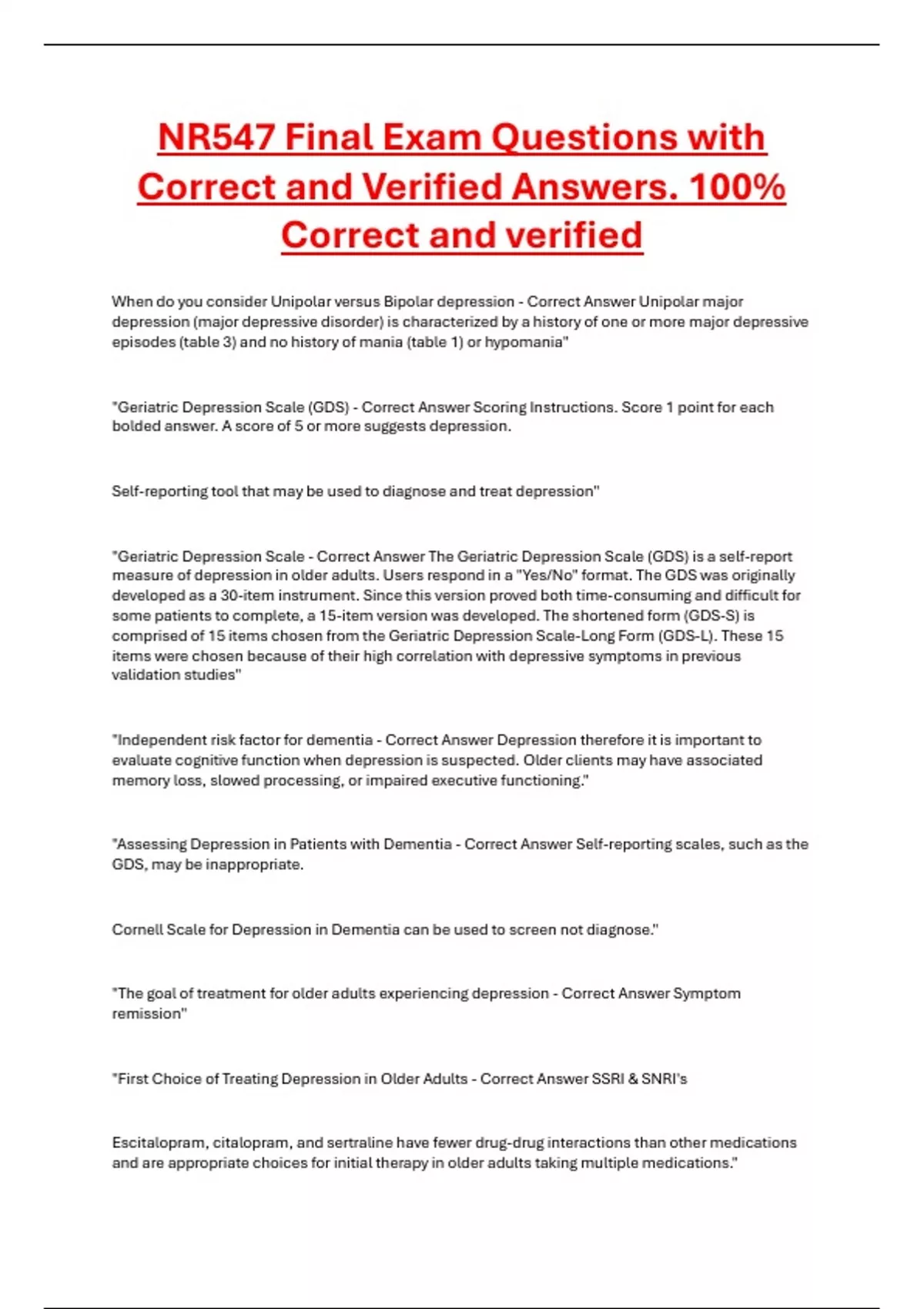 NR547 Final Exam Questions with Correct and Verified Answers. 100% Correct and verified

When do you consider Unipolar versus Bipolar depression - Correct Answer Unipolar major depression (major depressive disorder) is characterized by a history of one or more major depressive episodes (table 3) and no history of mania (table 1) or hypomania"

"Geriatric Depression Scale (GDS) - Correct Answer Scoring Instructions. Score 1 point for each bolded answer. A score of 5 or more suggests depression.

Self-reporting tool that may be used to diagnose and treat depression"

"Geriatric Depression Scale - Correct Answer The Geriatric Depression Scale (GDS) is a self-report measure of depression in older adults. Users respond in a "Yes/No" format. The GDS was originally developed as a 30-item instrument. Since this version proved both time-consuming and difficult for some patients to complete, a 15-item version was developed. The shortened form (GDS-S) is comprised of 15 items chosen from the Geriatric Depression Scale-Long Form (GDS-L). These 15 items were chosen because of their high correlation with depressive symptoms in previous validation studies"

"Independent risk factor for dementia - Correct Answer Depression therefore it is important to evaluate cognitive function when depression is suspected. Older clients may have associated memory loss, slowed processing, or impaired executive functioning."

"Assessing Depression in Patients with Dementia - Correct Answer Self-reporting scales, such as the GDS, may be inappropriate.

Cornell Scale for Depression in Dementia can be used to screen not diagnose."

"The goal of treatment for older adults experiencing depression - Correct Answer Symptom remission"

"First Choice of Treating Depression in Older Adults - Correct Answer SSRI & SNRI's

Escitalopram, citalopram, and sertraline have fewer drug-drug interactions than other medications and are appropriate choices for initial therapy in older adults taking multiple medications."